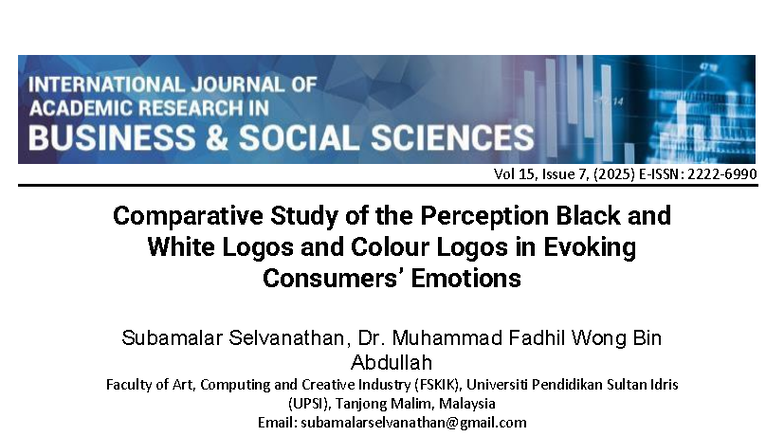 INTERNATIONAL JOURNAL OF ACADEMIC RESEARCH IN BUSINESS & SOCIAL SCIENCES

Vol 15, Issue 7, (2025) E-ISSN: 2222-6990

Comparative Study of the Perception Black and White Logos and Colour Logos in Evoking Consumers' Emotions

Subamalar Selvanathan, Dr. Muhammad Fadhil Wong Bin Abdullah

Faculty of Art, Computing and Creative Industry (FSKIK), Universiti Pendidikan Sultan Idris (UPSI), Tanjong Malim, Malaysia

Email: subamalarselvanathan@gmail.com